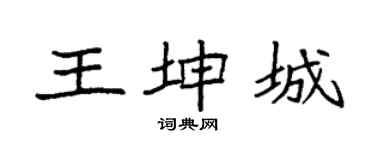 王坤城

词典网